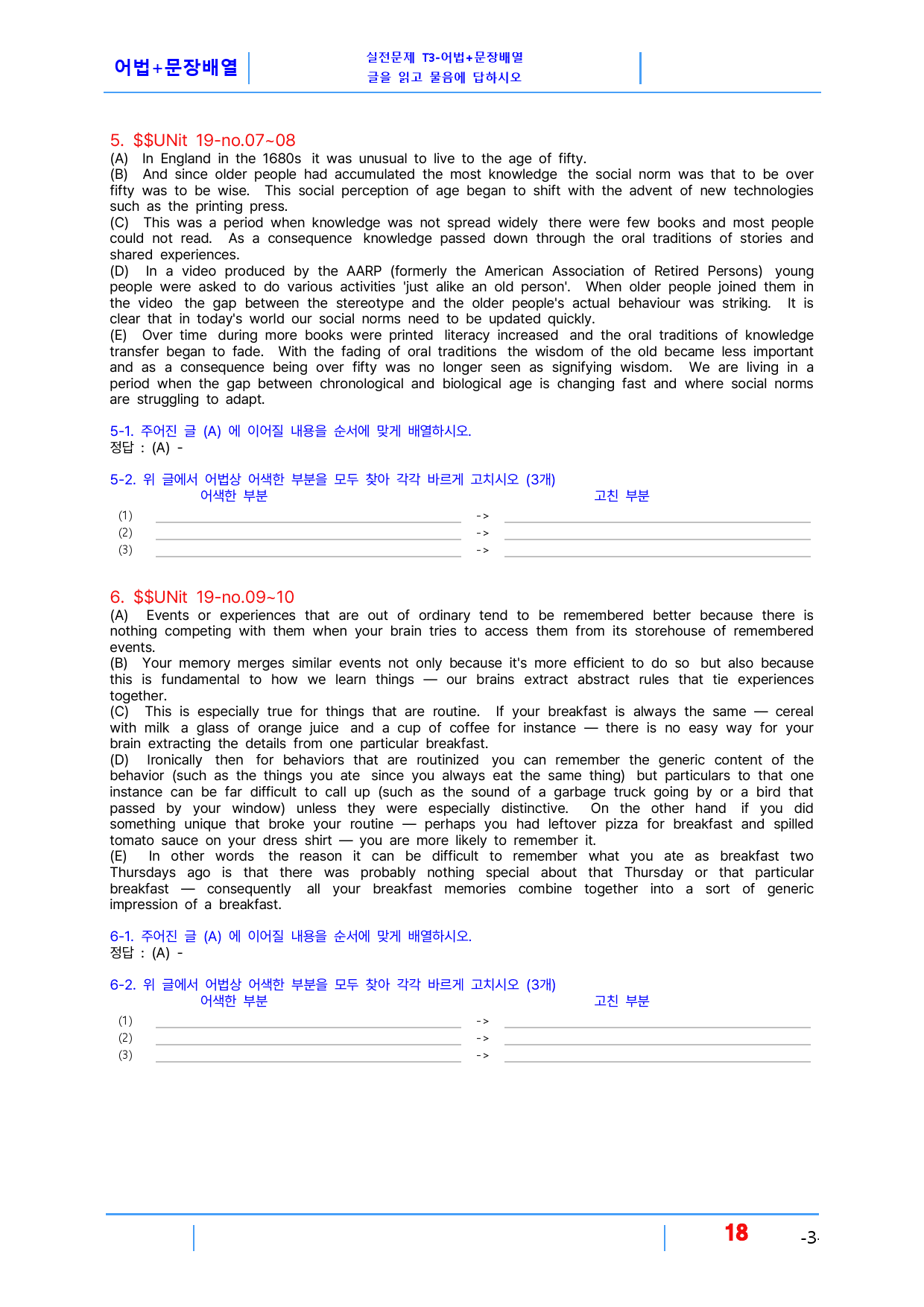 어법+문장배열

실전문제 T3-어법+문장배열
글을 읽고 물음에 답하시오

5. $$UNit 19-no.07~08
(A) In England in the 1680s it was unusual to live to the age of fifty.
(B) And since older people had accumulated the most knowledge the social norm was that to be over fifty was to be wise. This social perception of age began to shift with the advent of new technologies such as the printing press.
(C) This was a period when knowledge was not spread widely there were few books and most people could not read. As a consequence knowledge passed down through the oral traditions of stories and shared experiences.
(D) In a video produced by the AARP (formerly the American Association of Retired Persons) young people were asked to do various activities 'just alike an old person'. When older people joined them in the video the gap between the stereotype and the older people's actual behaviour was striking. It is clear that in today's world our social norms need to be updated quickly.
(E) Over time during more books were printed literacy increased and the oral traditions of knowledge transfer began to fade. With the fading of oral traditions the wisdom of the old became less important and as a consequence being over fifty was no longer seen as signifying wisdom. We are living in a period when the gap between chronological and biological age is changing fast and where social norms are struggling to adapt.

5-1. 주어진 글 (A) 에 이어질 내용을 순서에 맞게 배열하시오.
정답 : (A) -

5-2. 위 글에서 어법상 어색한 부분을 모두 찾아 각각 바르게 고치시오 (3개)
어색한 부분 고친 부분
(1) ____ -> ____
(2) ____ -> ____
(3) ____ -> ____

6. $$UNit 19-no.09~10
(A) Events or experiences that are out of ordinary tend to be remembered better because there is nothing competing with them when your brain tries to access them from its storehouse of remembered events.
(B) Your memory merges similar events not only because it's more efficient to do so but also because this is fundamental to how we learn things — our brains extract abstract rules that tie experiences together.
(C) This is especially true for things that are routine. If your breakfast is always the same — cereal with milk a glass of orange juice and a cup of coffee for instance — there is no easy way for your brain extracting the details from one particular breakfast.
(D) Ironically then for behaviors that are routinized you can remember the generic content of the behavior (such as the things you ate since you always eat the same thing) but particulars to that one instance can be far difficult to call up (such as the sound of a garbage truck going by or a bird that passed by your window) unless they were especially distinctive. On the other hand if you did something unique that broke your routine — perhaps you had leftover pizza for breakfast and spilled tomato sauce on your dress shirt — you are more likely to remember it.
(E) In other words the reason it can be difficult to remember what you ate as breakfast two Thursdays ago is that there was probably nothing special about that Thursday or that particular breakfast — consequently all your breakfast memories combine together into a sort of generic impression of a breakfast.

6-1. 주어진 글 (A) 에 이어질 내용을 순서에 맞게 배열하시오.
정답 : (A) -

6-2. 위 글에서 어법상 어색한 부분을 모두 찾아 각각 바르게 고치시오 (3개)
어색한 부분 고친 부분
(1) ____ -> ____
(2) ____ -> ____
(3) ____ -> ____

18 -3-